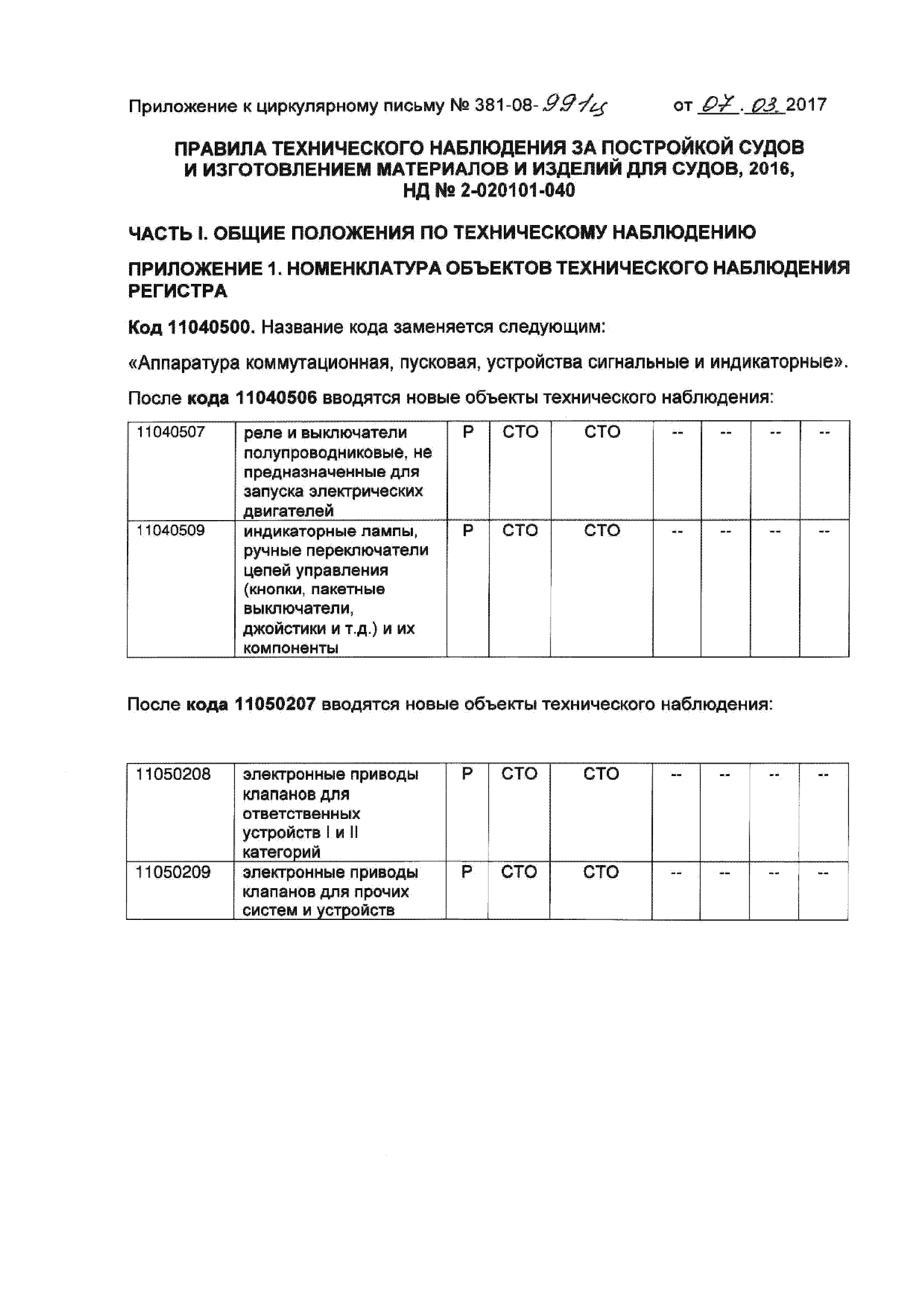 Приложение к циркулярному письму № 381-08-991ц от 07.03.2017

ПРАВИЛА ТЕХНИЧЕСКОГО НАБЛЮДЕНИЯ ЗА ПОСТРОЙКОЙ СУДОВ И ИЗГОТОВЛЕНИЕМ МАТЕРИАЛОВ И ИЗДЕЛИЙ ДЛЯ СУДОВ, 2016, НД № 2-020101-040

ЧАСТЬ I. ОБЩИЕ ПОЛОЖЕНИЯ ПО ТЕХНИЧЕСКОМУ НАБЛЮДЕНИЮ

ПРИЛОЖЕНИЕ 1. НОМЕНКЛАТУРА ОБЪЕКТОВ ТЕХНИЧЕСКОГО НАБЛЮДЕНИЯ РЕГИСТРА

Код 11040500. Название кода заменяется следующим:

«Аппаратура коммутационная, пусковая, устройства сигнальные и индикаторные».

После кода 11040506 вводятся новые объекты технического наблюдения:

| 11040507 | реле и выключатели полупроводниковые, не предназначенные для запуска электрических двигателей | Р | СТО | СТО | -- | -- | -- | -- |
|---|---|---|---|---|---|---|---|---|
| 11040509 | индикаторные лампы, ручные переключатели цепей управления (кнопки, пакетные выключатели, джойстики и т.д.) и их компоненты | Р | СТО | СТО | -- | -- | -- | -- |

После кода 11050207 вводятся новые объекты технического наблюдения:

| 11050208 | электронные приводы клапанов для ответственных устройств I и II категорий | Р | СТО | СТО | -- | -- | -- | -- |
|---|---|---|---|---|---|---|---|---|
| 11050209 | электронные приводы клапанов для прочих систем и устройств | Р | СТО | СТО | -- | -- | -- | -- |